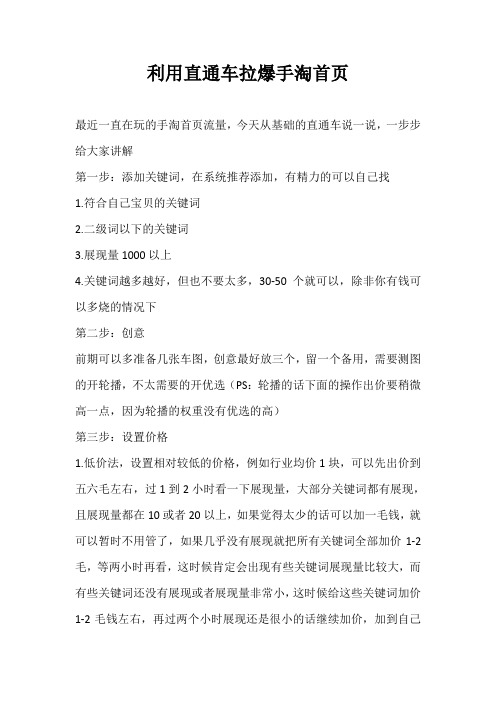 利用直通车拉爆手淘首页

最近一直在玩的手淘首页流量，今天从基础的直通车说一说，一步步给大家讲解

第一步：添加关键词，在系统推荐添加，有精力的可以自己找

1.符合自己宝贝的关键词

2.二级词以下的关键词

3.展现量 1000 以上

4.关键词越多越好，但也不要太多，30-50 个就可以，除非你有钱可以多烧的情况下

第二步：创意

前期可以多准备几张车图，创意最好放三个，留一个备用，需要测图的开轮播，不太需要的开优选（PS：轮播的话下面的操作出价要稍微高一点，因为轮播的权重没有优选的高）

第三步：设置价格

1.低价法，设置相对较低的价格，例如行业均价 1 块，可以先出价到五六毛左右，过 1 到 2 小时看一下展现量，大部分关键词都有展现，且展现量都在 10 或者 20 以上，如果觉得太少的话可以加一毛钱，就可以暂时不用管了，如果几乎没有展现就把所有关键词全部加价 1-2 毛，等两小时再看，这时候肯定会出现有些关键词展现量比较大，而有些关键词还没有展现或者展现量非常小，这时候给这些关键词加价 1-2 毛钱左右，再过两个小时展现还是很小的话继续加价，加到自己